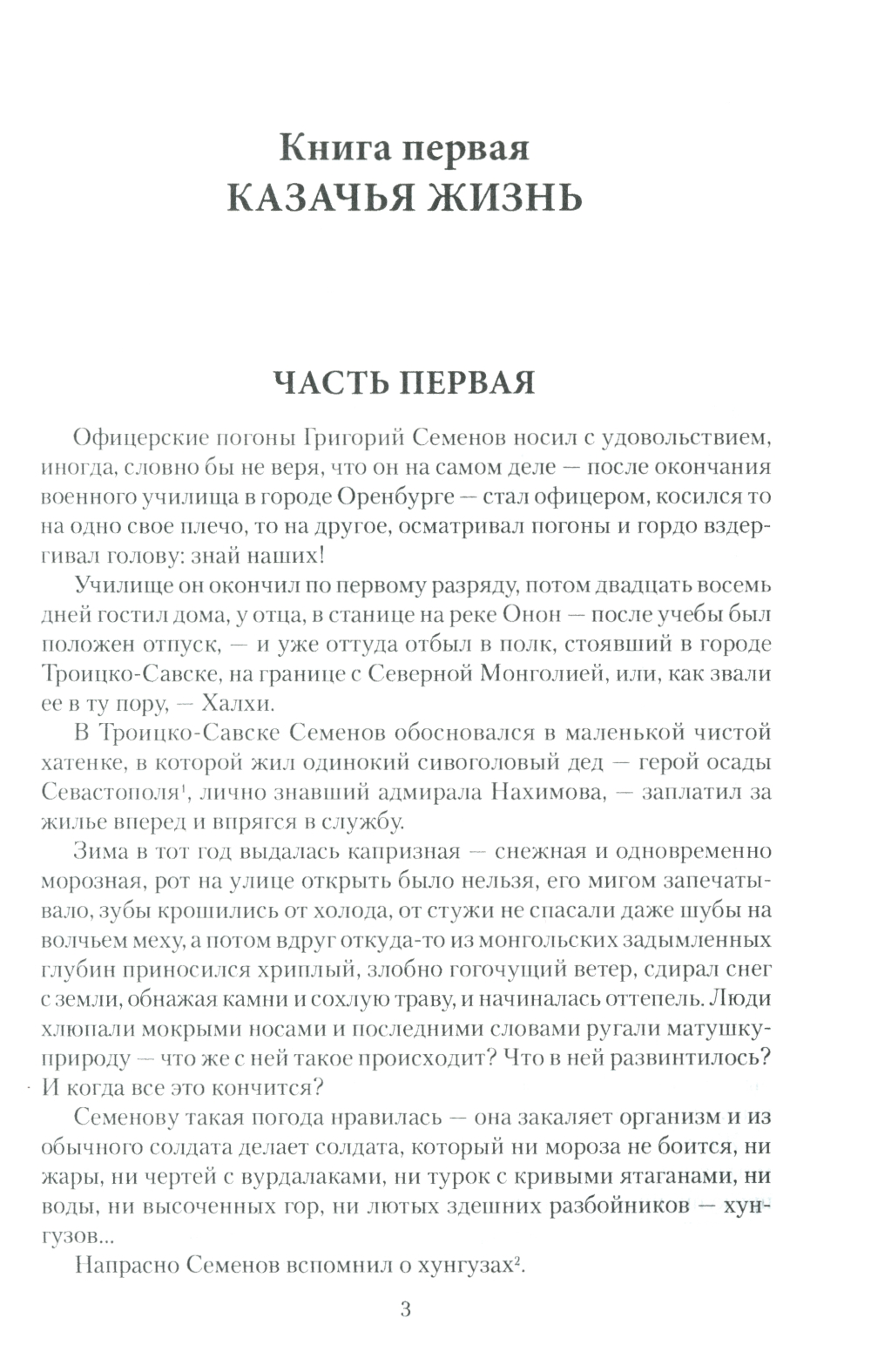 Книга первая
КАЗАЧЬЯ ЖИЗНЬ

ЧАСТЬ ПЕРВАЯ

Офицерские погоны Григорий Семенов носил с удовольствием, иногда, словно бы не веря, что он на самом деле — после окончания военного училища в городе Оренбурге — стал офицером, косился то на одно свое плечо, то на другое, осматривал погоны и гордо вздергивал голову: знай наших!

Училище он окончил по первому разряду, потом двадцать восемь дней гостил дома, у отца, в станице на реке Онон — после учебы был положен отпуск, — и уже оттуда отбыл в полк, стоявший в городе Троицко-Савске, на границе с Северной Монголией, или, как звали ее в ту пору, — Халхи.

В Троицко-Савске Семенов обосновался в маленькой чистой хатенке, в которой жил одинокий сивоголовый дед — герой осады Севастополя$^1$, лично знавший адмирала Нахимова, — заплатил за жилье вперед и впрягся в службу.

Зима в тот год выдалась капризная — снежная и одновременно морозная, рот на улице открыть было нельзя, его мигом запечатывало, зубы крошились от холода, от стужи не спасали даже шубы на волчьем меху, а потом вдруг откуда-то из монгольских задымленных глубин приносился хриплый, злобно гогочущий ветер, сдирал снег с земли, обнажая камни и сохлую траву, и начиналась оттепель. Люди хлюпали мокрыми носами и последними словами ругали матушку-природу — что же с ней такое происходит? Что в ней развинтилось? И когда все это кончится?

Семенову такая погода нравилась — она закаляет организм и из обычного солдата делает солдата, который ни мороза не боится, ни жары, ни чертей с вурдалаками, ни турок с кривыми ятаганами, ни воды, ни высоченных гор, ни лютых здешних разбойников — хунгузов...

Напрасно Семенов вспомнил о хунгузах$^2$.

3